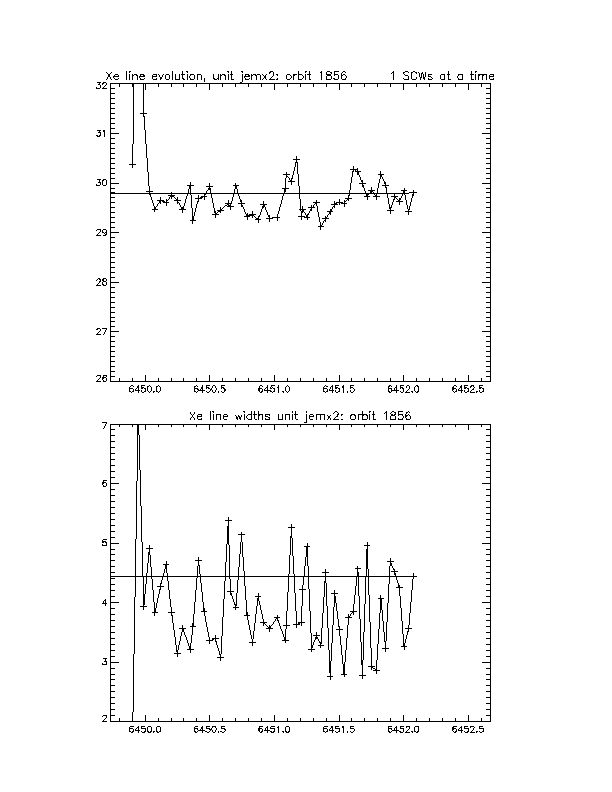 Xe line evolution, unit jemx2: orbit 1856 1 SCWs at a time

32
31
30
29
28
27
26

6450.0 6450.5 6451.0 6451.5 6452.0 6452.5

Xe line widths unit jemx2: orbit 1856

7
6
5
4
3
2

6450.0 6450.5 6451.0 6451.5 6452.0 6452.5